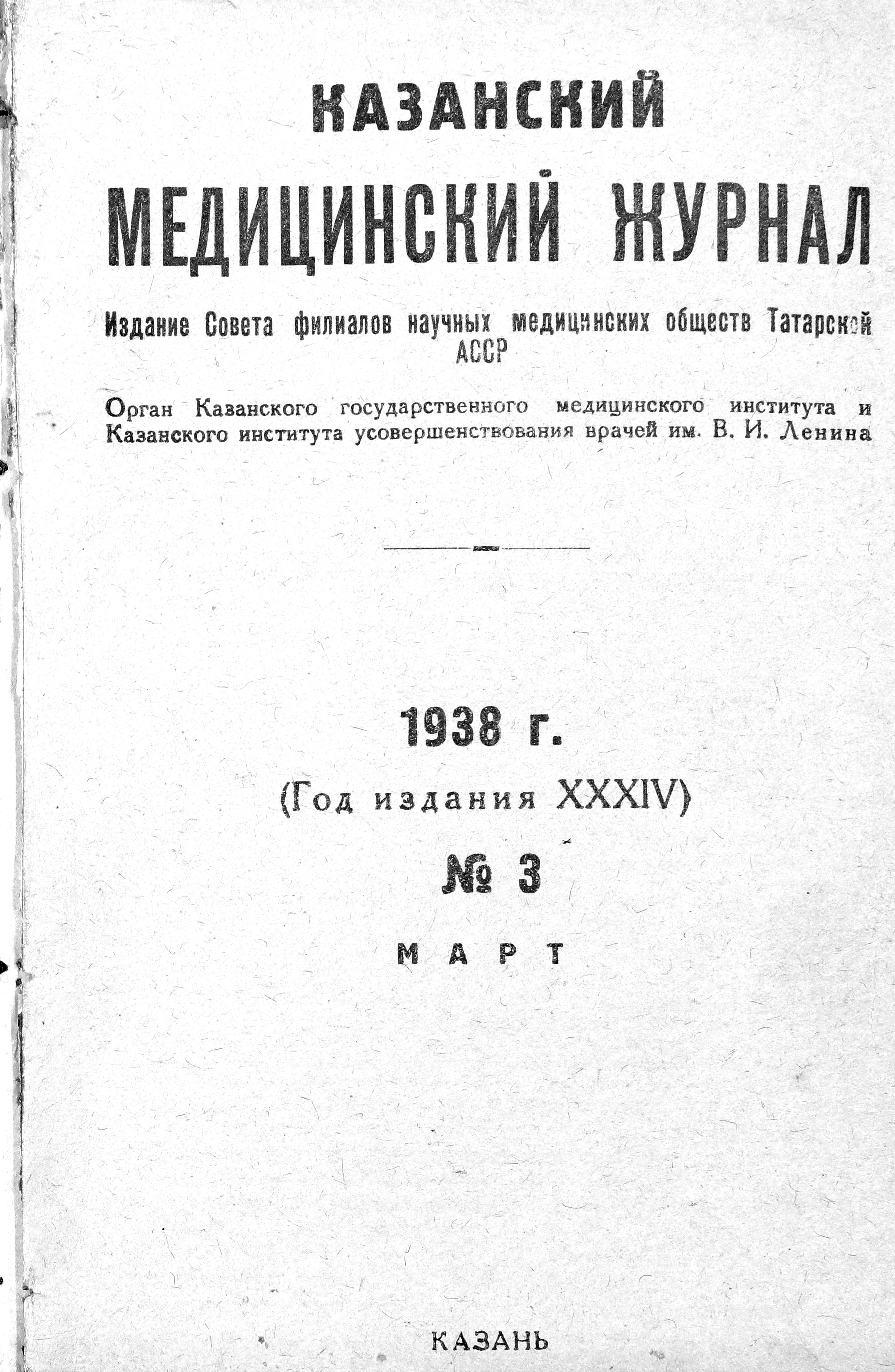 КАЗАНСКИЙ
МЕДИЦИНСКИЙ ЖУРНАЛ

Издание Совета филиалов научных медицинских обществ Татарской АССР

Орган Казанского государственного медицинского института и Казанского института усовершенствования врачей им. В. И. Ленина

1938 г.
(Год издания XXXIV)
№ 3
МАРТ

КАЗАНЬ